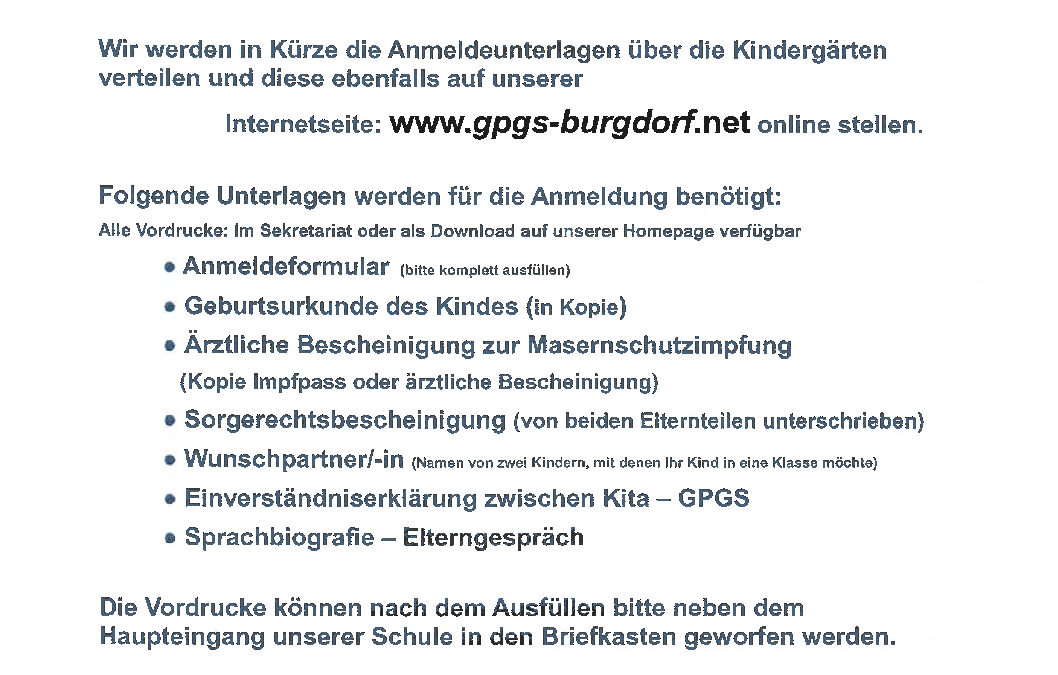 Wir werden in Kürze die Anmeldeunterlagen über die Kindergärten verteilen und diese ebenfalls auf unserer

Internetseite: www.gpgs-burgdorf.net online stellen.

Folgende Unterlagen werden für die Anmeldung benötigt:

Alle Vordrucke: Im Sekretariat oder als Download auf unserer Homepage verfügbar

• Anmeldeformular (bitte komplett ausfüllen)
• Geburtsurkunde des Kindes (in Kopie)
• Ärztliche Bescheinigung zur Masernschutzimpfung (Kopie Impfpass oder ärztliche Bescheinigung)
• Sorgerechtsbescheinigung (von beiden Elternteilen unterschrieben)
• Wunschpartner/-in (Namen von zwei Kindern, mit denen Ihr Kind in eine Klasse möchte)
• Einverständniserklärung zwischen Kita – GPGS
• Sprachbiografie – Elterngespräch

Die Vordrucke können nach dem Ausfüllen bitte neben dem Haupteingang unserer Schule in den Briefkasten geworfen werden.